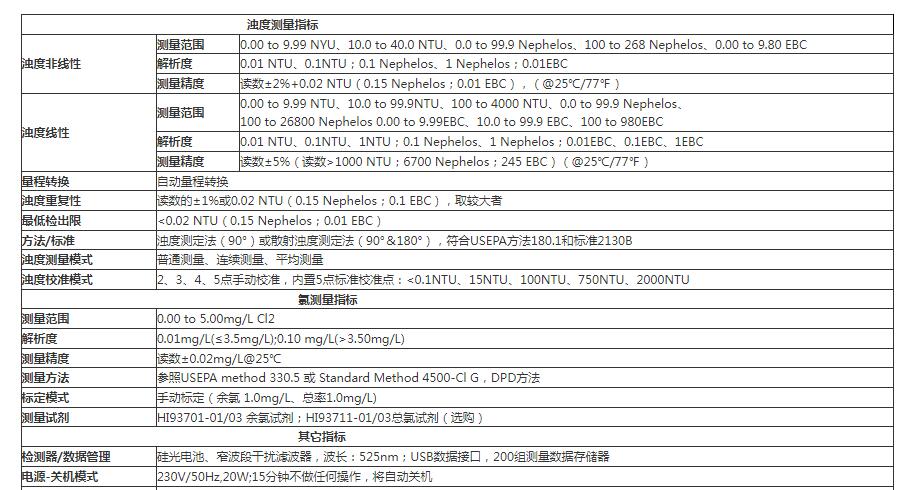 | 浊度测量指标 | | |
|---|---|---|
| 浊度非线性 | 测量范围 | 0.00 to 9.99 NYU、10.0 to 40.0 NTU、0.0 to 99.9 Nephelos、100 to 268 Nephelos、0.00 to 9.80 EBC |
| | 解析度 | 0.01 NTU、0.1NTU；0.1 Nephelos、1 Nephelos；0.01EBC |
| | 测量精度 | 读数±2%+0.02 NTU（0.15 Nephelos；0.01 EBC），（@25°C/77°F） |
| 浊度线性 | 测量范围 | 0.00 to 9.99 NTU、10.0 to 99.9NTU、100 to 4000 NTU、0.0 to 99.9 Nephelos、100 to 26800 Nephelos 0.00 to 9.99EBC、10.0 to 99.9 EBC、100 to 980EBC |
| | 解析度 | 0.01 NTU、0.1NTU、1NTU；0.1 Nephelos、1 Nephelos；0.01EBC、0.1EBC、1EBC |
| | 测量精度 | 读数±5%（读数>1000 NTU；6700 Nephelos；245 EBC）（@25°C/77°F） |
| 量程转换 | 自动量程转换 | |
| 浊度重复性 | 读数的±1%或0.02 NTU（0.15 Nephelos；0.1 EBC），取较大者 | |
| 最低检出限 | <0.02 NTU（0.15 Nephelos；0.01 EBC） | |
| 方法/标准 | 浊度测定法（90°）或散射浊度测定法（90°&180°），符合USEPA方法180.1和标准2130B | |
| 浊度测量模式 | 普通测量、连续测量、平均测量 | |
| 浊度校准模式 | 2、3、4、5点手动校准，内置5点标准校准点：<0.1NTU、15NTU、100NTU、750NTU、2000NTU | |
| 氯测量指标 | | |
| 测量范围 | 0.00 to 5.00mg/L Cl2 | |
| 解析度 | 0.01mg/L(≤3.5mg/L);0.10 mg/L(>3.50mg/L) | |
| 测量精度 | 读数±0.02mg/L@25°C | |
| 测量方法 | 参照USEPA method 330.5 或 Standard Method 4500-Cl G，DPD方法 | |
| 标定模式 | 手动标定（余氯 1.0mg/L、总率1.0mg/L） | |
| 测量试剂 | HI93701-01/03 余氯试剂；HI93711-01/03总氯试剂（选购） | |
| 其它指标 | | |
| 检测器/数据管理 | 硅光电池、窄波段干扰滤波器，波长：525nm；USB数据接口，200组测量数据存储器 | |
| 电源-关机模式 | 230V/50Hz,20W;15分钟不做任何操作，将自动关机 | |